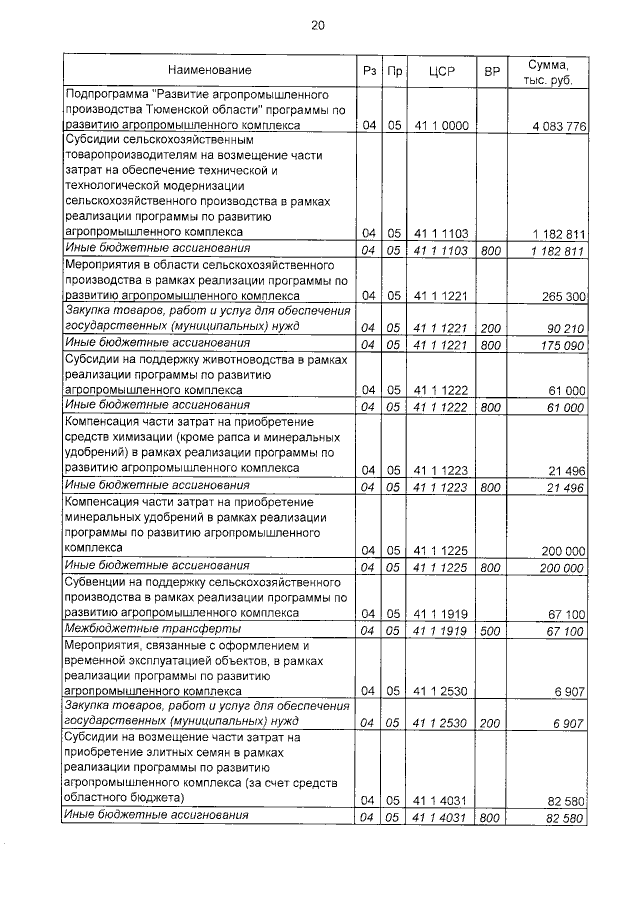 20

| Наименование | Рз | Пр | ЦСР | ВР | Сумма, тыс. руб. |
|---|---|---|---|---|---|
| Подпрограмма "Развитие агропромышленного производства Тюменской области" программы по развитию агропромышленного комплекса | 04 | 05 | 41 1 0000 | | 4 083 776 |
| Субсидии сельскохозяйственным товаропроизводителям на возмещение части затрат на обеспечение технической и технологической модернизации сельскохозяйственного производства в рамках реализации программы по развитию агропромышленного комплекса | 04 | 05 | 41 1 1103 | | 1 182 811 |
| Иные бюджетные ассигнования | 04 | 05 | 41 1 1103 | 800 | 1 182 811 |
| Мероприятия в области сельскохозяйственного производства в рамках реализации программы по развитию агропромышленного комплекса | 04 | 05 | 41 1 1221 | | 265 300 |
| Закупка товаров, работ и услуг для обеспечения государственных (муниципальных) нужд | 04 | 05 | 41 1 1221 | 200 | 90 210 |
| Иные бюджетные ассигнования | 04 | 05 | 41 1 1221 | 800 | 175 090 |
| Субсидии на поддержку животноводства в рамках реализации программы по развитию агропромышленного комплекса | 04 | 05 | 41 1 1222 | | 61 000 |
| Иные бюджетные ассигнования | 04 | 05 | 41 1 1222 | 800 | 61 000 |
| Компенсация части затрат на приобретение средств химизации (кроме рапса и минеральных удобрений) в рамках реализации программы по развитию агропромышленного комплекса | 04 | 05 | 41 1 1223 | | 21 496 |
| Иные бюджетные ассигнования | 04 | 05 | 41 1 1223 | 800 | 21 496 |
| Компенсация части затрат на приобретение минеральных удобрений в рамках реализации программы по развитию агропромышленного комплекса | 04 | 05 | 41 1 1225 | | 200 000 |
| Иные бюджетные ассигнования | 04 | 05 | 41 1 1225 | 800 | 200 000 |
| Субвенции на поддержку сельскохозяйственного производства в рамках реализации программы по развитию агропромышленного комплекса | 04 | 05 | 41 1 1919 | | 67 100 |
| Межбюджетные трансферты | 04 | 05 | 41 1 1919 | 500 | 67 100 |
| Мероприятия, связанные с оформлением и временной эксплуатацией объектов, в рамках реализации программы по развитию агропромышленного комплекса | 04 | 05 | 41 1 2530 | | 6 907 |
| Закупка товаров, работ и услуг для обеспечения государственных (муниципальных) нужд | 04 | 05 | 41 1 2530 | 200 | 6 907 |
| Субсидии на возмещение части затрат на приобретение элитных семян в рамках реализации программы по развитию агропромышленного комплекса (за счет средств областного бюджета) | 04 | 05 | 41 1 4031 | | 82 580 |
| Иные бюджетные ассигнования | 04 | 05 | 41 1 4031 | 800 | 82 580 |